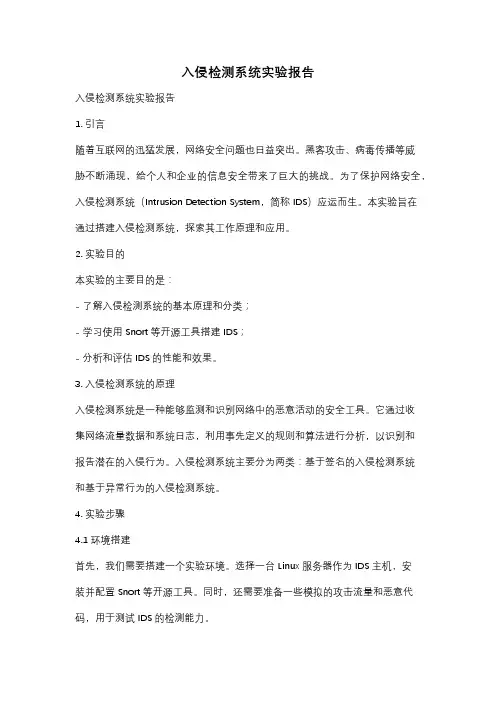 入侵检测系统实验报告

入侵检测系统实验报告

1. 引言

随着互联网的迅猛发展，网络安全问题也日益突出。黑客攻击、病毒传播等威胁不断涌现，给个人和企业的信息安全带来了巨大的挑战。为了保护网络安全，入侵检测系统（Intrusion Detection System，简称 IDS）应运而生。本实验旨在通过搭建入侵检测系统，探索其工作原理和应用。

2. 实验目的

本实验的主要目的是：

- 了解入侵检测系统的基本原理和分类；

- 学习使用 Snort 等开源工具搭建 IDS；

- 分析和评估 IDS 的性能和效果。

3. 入侵检测系统的原理

入侵检测系统是一种能够监测和识别网络中的恶意活动的安全工具。它通过收集网络流量数据和系统日志，利用事先定义的规则和算法进行分析，以识别和报告潜在的入侵行为。入侵检测系统主要分为两类：基于签名的入侵检测系统和基于异常行为的入侵检测系统。

4. 实验步骤

4.1 环境搭建

首先，我们需要搭建一个实验环境。选择一台 Linux 服务器作为 IDS 主机，安装并配置 Snort 等开源工具。同时，还需要准备一些模拟的攻击流量和恶意代码，用于测试 IDS 的检测能力。